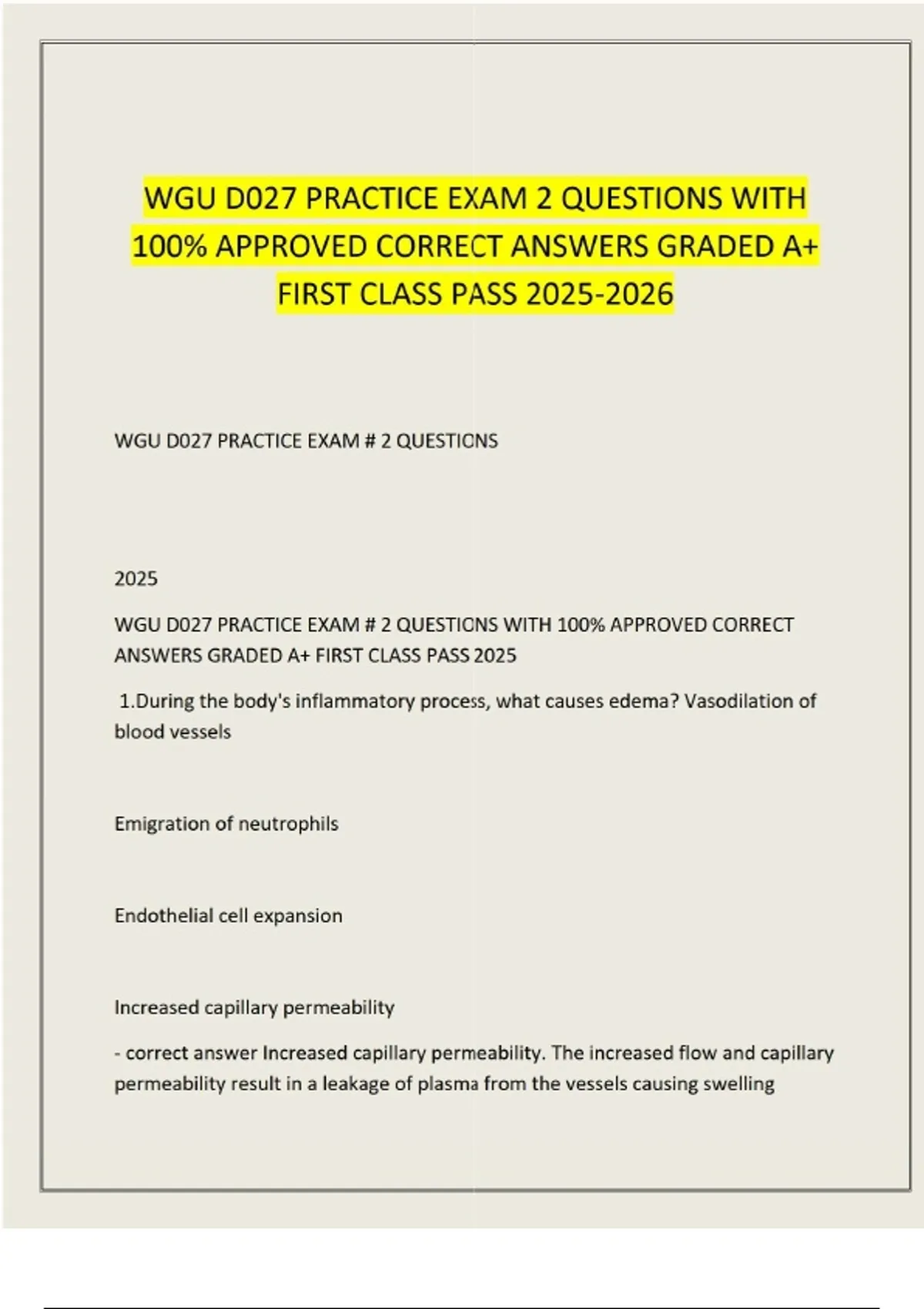 WGU D027 PRACTICE EXAM 2 QUESTIONS WITH 100% APPROVED CORRECT ANSWERS GRADED A+ FIRST CLASS PASS 2025-2026

WGU D027 PRACTICE EXAM # 2 QUESTIONS

2025

WGU D027 PRACTICE EXAM # 2 QUESTIONS WITH 100% APPROVED CORRECT ANSWERS GRADED A+ FIRST CLASS PASS 2025

1.During the body's inflammatory process, what causes edema? Vasodilation of blood vessels

Emigration of neutrophils

Endothelial cell expansion

Increased capillary permeability

- correct answer Increased capillary permeability. The increased flow and capillary permeability result in a leakage of plasma from the vessels causing swelling